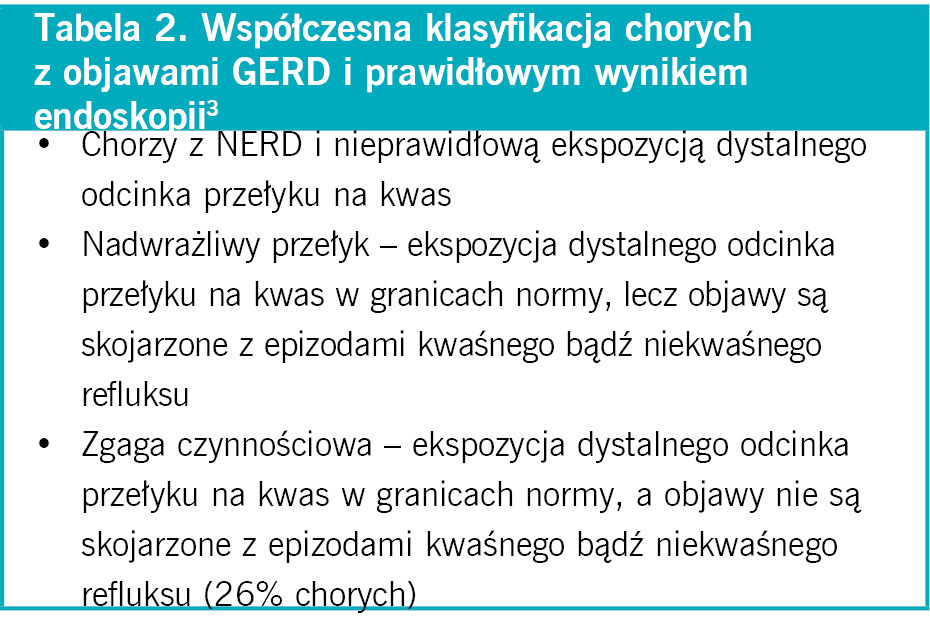 Tabela 2. Współczesna klasyfikacja chorych z objawami GERD i prawidłowym wynikiem endoskopii$^{3}$

• Chorzy z NERD i nieprawidłową ekspozycją dystalnego odcinka przełyku na kwas
• Nadwrażliwy przełyk – ekspozycja dystalnego odcinka przełyku na kwas w granicach normy, lecz objawy są skojarzone z epizodami kwaśnego bądź niekwaśnego refluksu
• Zgaga czynnościowa – ekspozycja dystalnego odcinka przełyku na kwas w granicach normy, a objawy nie są skojarzone z epizodami kwaśnego bądź niekwaśnego refluksu (26% chorych)